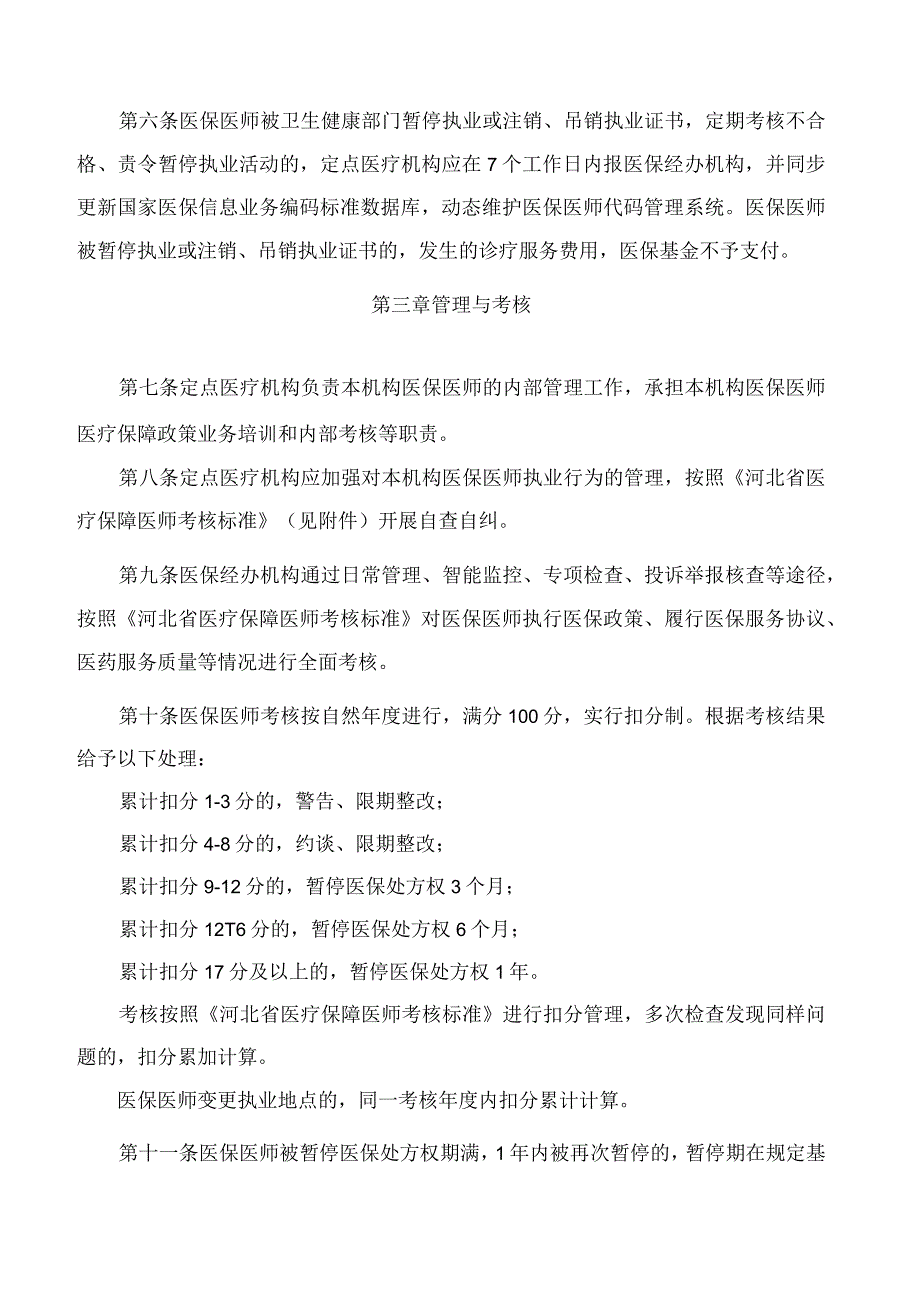 第六条医保医师被卫生健康部门暂停执业或注销、吊销执业证书，定期考核不合格、责令暂停执业活动的，定点医疗机构应在7个工作日内报医保经办机构，并同步更新国家医保信息业务编码标准数据库，动态维护医保医师代码管理系统。医保医师被暂停执业或注销、吊销执业证书的，发生的诊疗服务费用，医保基金不予支付。

第三章管理与考核

第七条定点医疗机构负责本机构医保医师的内部管理工作，承担本机构医保医师医疗保障政策业务培训和内部考核等职责。

第八条定点医疗机构应加强对本机构医保医师执业行为的管理，按照《河北省医疗保障医师考核标准》（见附件）开展自查自纠。

第九条医保经办机构通过日常管理、智能监控、专项检查、投诉举报核查等途径，按照《河北省医疗保障医师考核标准》对医保医师执行医保政策、履行医保服务协议、医药服务质量等情况进行全面考核。

第十条医保医师考核按自然年度进行，满分100分，实行扣分制。根据考核结果给予以下处理：

累计扣分1-3分的，警告、限期整改；

累计扣分4-8分的，约谈、限期整改；

累计扣分9-12分的，暂停医保处方权3个月；

累计扣分12T6分的，暂停医保处方权6个月；

累计扣分17分及以上的，暂停医保处方权1年。

考核按照《河北省医疗保障医师考核标准》进行扣分管理，多次检查发现同样问题的，扣分累加计算。

医保医师变更执业地点的，同一考核年度内扣分累计计算。

第十一条医保医师被暂停医保处方权期满，1年内被再次暂停的，暂停期在规定基